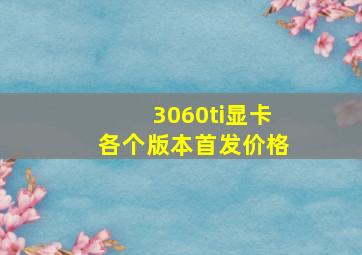 3060ti显卡
各个版本首发价格